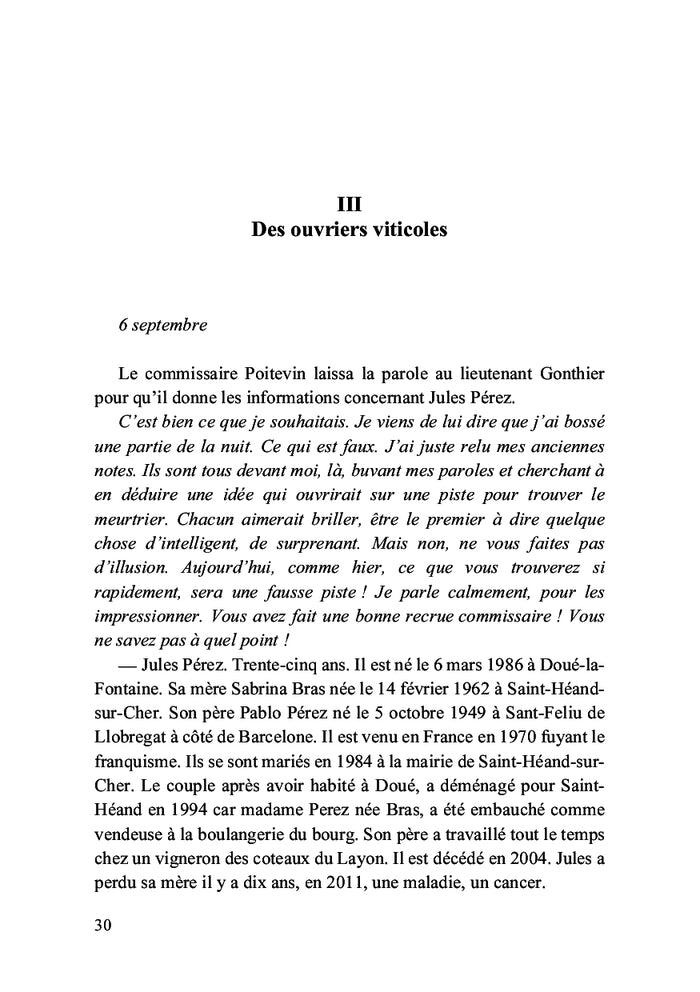 III
Des ouvriers viticoles

6 septembre

Le commissaire Poitevin laissa la parole au lieutenant Gonthier pour qu'il donne les informations concernant Jules Pérez.

C'est bien ce que je souhaitais. Je viens de lui dire que j'ai bossé une partie de la nuit. Ce qui est faux. J'ai juste relu mes anciennes notes. Ils sont tous devant moi, là, buvant mes paroles et cherchant à en déduire une idée qui ouvrirait sur une piste pour trouver le meurtrier. Chacun aimerait briller, être le premier à dire quelque chose d'intelligent, de surprenant. Mais non, ne vous faites pas d'illusion. Aujourd'hui, comme hier, ce que vous trouverez si rapidement, sera une fausse piste ! Je parle calmement, pour les impressionner. Vous avez fait une bonne recrue commissaire ! Vous ne savez pas à quel point !

— Jules Pérez. Trente-cinq ans. Il est né le 6 mars 1986 à Doué-la-Fontaine. Sa mère Sabrina Bras née le 14 février 1962 à Saint-Héand-sur-Cher. Son père Pablo Pérez né le 5 octobre 1949 à Sant-Feliu de Llobregat à côté de Barcelone. Il est venu en France en 1970 fuyant le franquisme. Ils se sont mariés en 1984 à la mairie de Saint-Héand-sur-Cher. Le couple après avoir habité à Doué, a déménagé pour Saint-Héand en 1994 car madame Perez née Bras, a été embauché comme vendeuse à la boulangerie du bourg. Son père a travaillé tout le temps chez un vigneron des coteaux du Layon. Il est décédé en 2004. Jules a perdu sa mère il y a dix ans, en 2011, une maladie, un cancer.

30